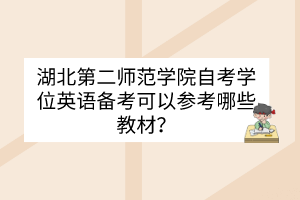 湖北第二师范学院自考学位英语备考可以参考哪些教材?